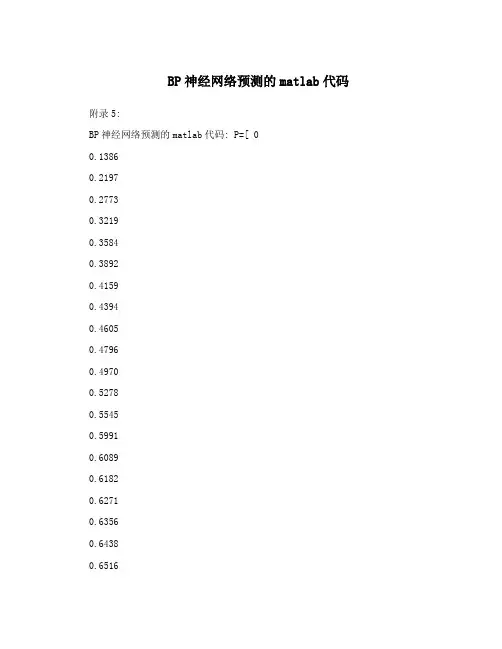 BP 神经网络预测的 matlab 代码

附录 5:

BP 神经网络预测的 matlab 代码: P=[ 0

0.1386

0.2197

0.2773

0.3219

0.3584

0.3892

0.4159

0.4394

0.4605

0.4796

0.4970

0.5278

0.5545

0.5991

0.6089

0.6182

0.6271

0.6356

0.6438

0.6516